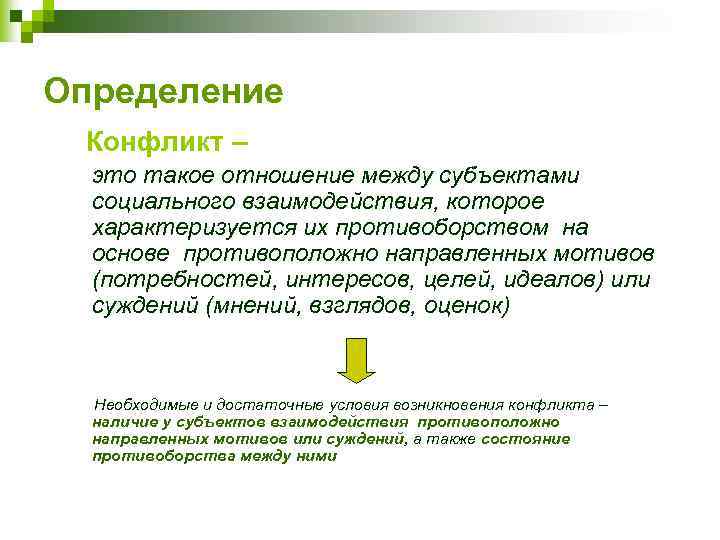 Определение

Конфликт –

это такое отношение между субъектами социального взаимодействия, которое характеризуется их противоборством на основе противоположно направленных мотивов (потребностей, интересов, целей, идеалов) или суждений (мнений, взглядов, оценок)

Необходимые и достаточные условия возникновения конфликта – наличие у субъектов взаимодействия противоположно направленных мотивов или суждений, а также состояние противоборства между ними